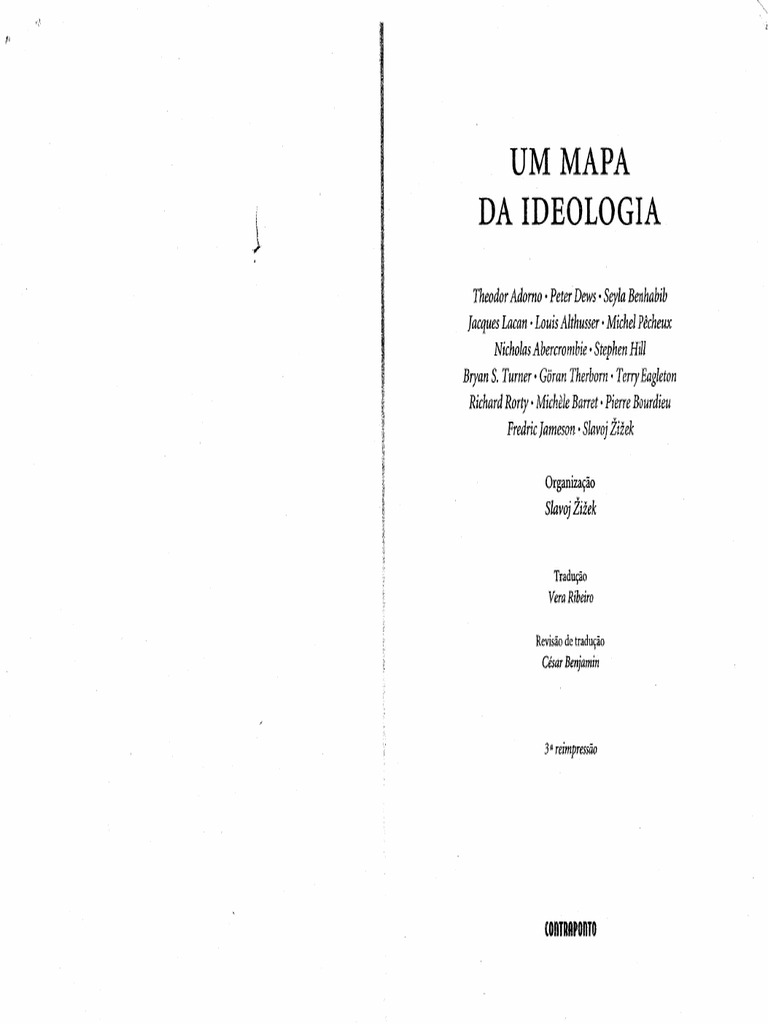 UM MAPA
DA IDEOLOGIA

Theodor Adorno • Peter Dews • Seyla Benhabib
Jacques Lacan • Louis Althusser • Michel Pêcheux
Nicholas Abercrombie • Stephen Hill
Bryan S. Turner • Göran Therborn • Terry Eagleton
Richard Rorty • Michèle Barret • Pierre Bourdieu
Fredric Jameson • Slavoj Žižek

Organização
Slavoj Žižek

Tradução
Vera Ribeiro

Revisão de tradução
César Benjamin

3ª reimpressão

CONTRAPONTO